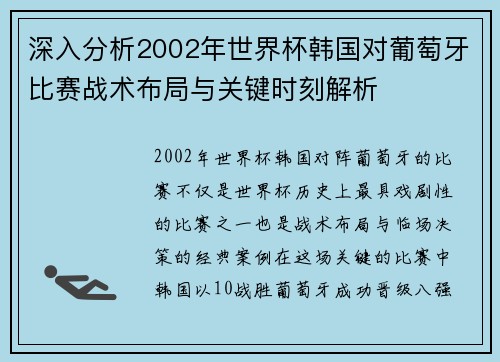 深入分析2002年世界杯韩国对葡萄牙比赛战术布局与关键时刻解析

2002年世界杯韩国对阵葡萄牙的比赛不仅是世界杯历史上最具戏剧性的比赛之一也是战术布局与临场决策的经典案例在这场关键的比赛中韩国以10战胜葡萄牙成功晋级八强